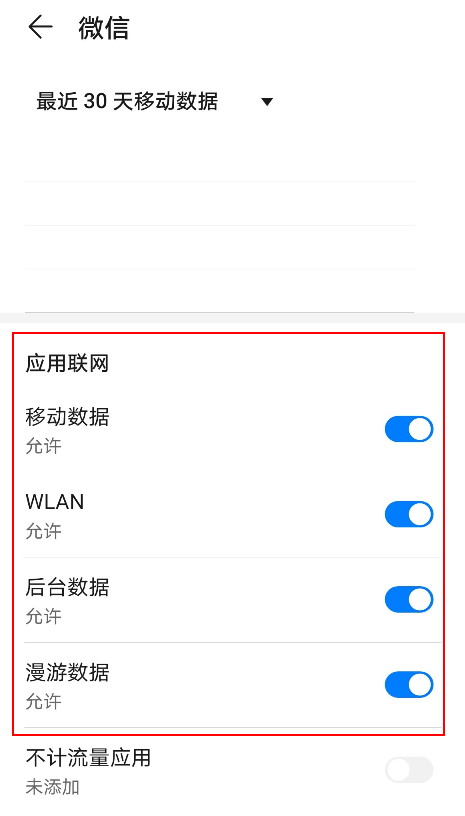 微信

最近 30 天移动数据

应用联网

移动数据
允许

WLAN
允许

后台数据
允许

漫游数据
允许

不计流量应用
未添加